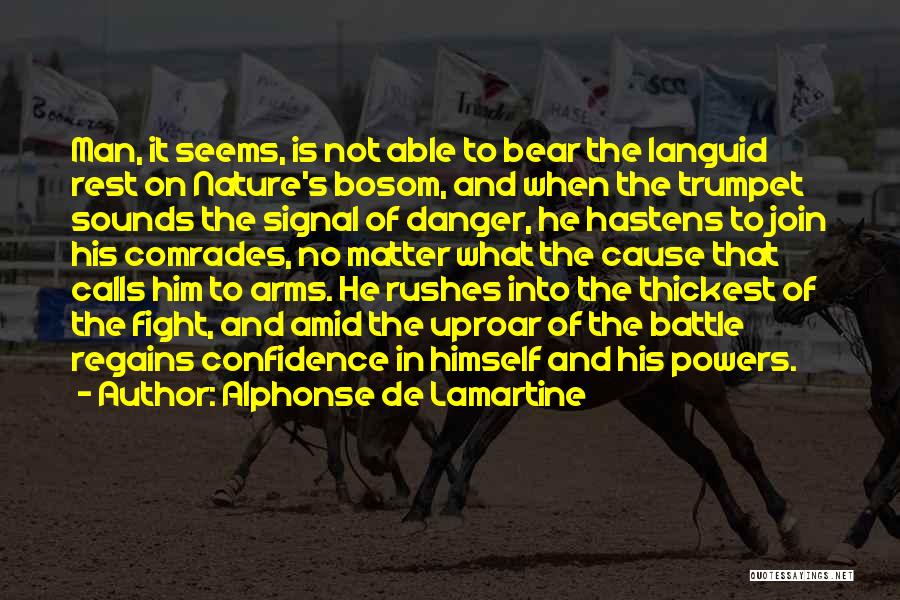 Man, it seems, is not able to bear the languid rest on Nature's bosom, and when the trumpet sounds the signal of danger, he hastens to join his comrades, no matter what the cause that calls him to arms. He rushes into the thickest of the fight, and amid the uproar of the battle regains confidence in himself and his powers.
- Author: Alphonse de Lamartine

QUOTESSAYINGS.NET